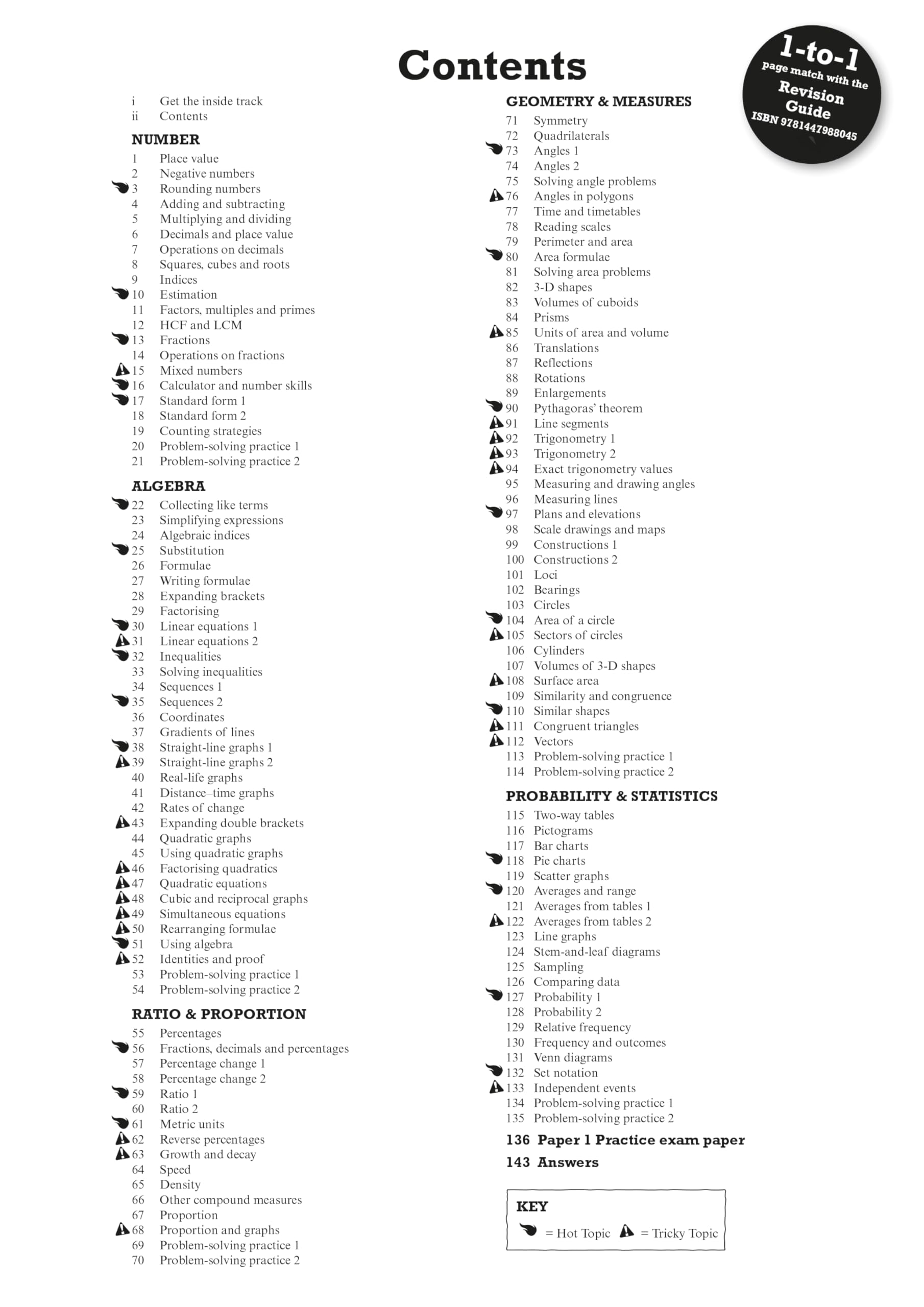 Contents

1-to-1 page match with the Revision Guide ISBN 9781447988045

i Get the inside track
ii Contents

NUMBER
1 Place value
2 Negative numbers
3 Rounding numbers
4 Adding and subtracting
5 Multiplying and dividing
6 Decimals and place value
7 Operations on decimals
8 Squares, cubes and roots
9 Indices
10 Estimation
11 Factors, multiples and primes
12 HCF and LCM
13 Fractions
14 Operations on fractions
15 Mixed numbers
16 Calculator and number skills
17 Standard form 1
18 Standard form 2
19 Counting strategies
20 Problem-solving practice 1
21 Problem-solving practice 2

ALGEBRA
22 Collecting like terms
23 Simplifying expressions
24 Algebraic indices
25 Substitution
26 Formulae
27 Writing formulae
28 Expanding brackets
29 Factorising
30 Linear equations 1
31 Linear equations 2
32 Inequalities
33 Solving inequalities
34 Sequences 1
35 Sequences 2
36 Coordinates
37 Gradients of lines
38 Straight-line graphs 1
39 Straight-line graphs 2
40 Real-life graphs
41 Distance–time graphs
42 Rates of change
43 Expanding double brackets
44 Quadratic graphs
45 Using quadratic graphs
46 Factorising quadratics
47 Quadratic equations
48 Cubic and reciprocal graphs
49 Simultaneous equations
50 Rearranging formulae
51 Using algebra
52 Identities and proof
53 Problem-solving practice 1
54 Problem-solving practice 2

RATIO & PROPORTION
55 Percentages
56 Fractions, decimals and percentages
57 Percentage change 1
58 Percentage change 2
59 Ratio 1
60 Ratio 2
61 Metric units
62 Reverse percentages
63 Growth and decay
64 Speed
65 Density
66 Other compound measures
67 Proportion
68 Proportion and graphs
69 Problem-solving practice 1
70 Problem-solving practice 2

GEOMETRY & MEASURES
71 Symmetry
72 Quadrilaterals
73 Angles 1
74 Angles 2
75 Solving angle problems
76 Angles in polygons
77 Time and timetables
78 Reading scales
79 Perimeter and area
80 Area formulae
81 Solving area problems
82 3-D shapes
83 Volumes of cuboids
84 Prisms
85 Units of area and volume
86 Translations
87 Reflections
88 Rotations
89 Enlargements
90 Pythagoras' theorem
91 Line segments
92 Trigonometry 1
93 Trigonometry 2
94 Exact trigonometry values
95 Measuring and drawing angles
96 Measuring lines
97 Plans and elevations
98 Scale drawings and maps
99 Constructions 1
100 Constructions 2
101 Loci
102 Bearings
103 Circles
104 Area of a circle
105 Sectors of circles
106 Cylinders
107 Volumes of 3-D shapes
108 Surface area
109 Similarity and congruence
110 Similar shapes
111 Congruent triangles
112 Vectors
113 Problem-solving practice 1
114 Problem-solving practice 2

PROBABILITY & STATISTICS
115 Two-way tables
116 Pictograms
117 Bar charts
118 Pie charts
119 Scatter graphs
120 Averages and range
121 Averages from tables 1
122 Averages from tables 2
123 Line graphs
124 Stem-and-leaf diagrams
125 Sampling
126 Comparing data
127 Probability 1
128 Probability 2
129 Relative frequency
130 Frequency and outcomes
131 Venn diagrams
132 Set notation
133 Independent events
134 Problem-solving practice 1
135 Problem-solving practice 2

136 Paper 1 Practice exam paper
143 Answers

KEY
= Hot Topic = Tricky Topic